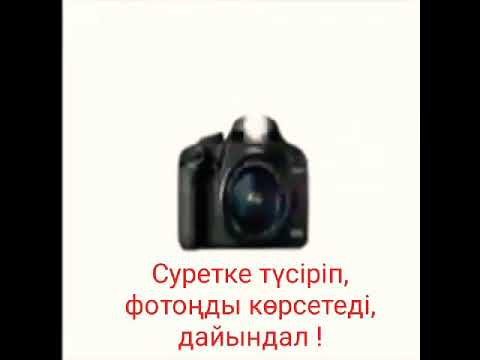 Суретке түсіріп, фотоңды көрсетеді, дайындал !